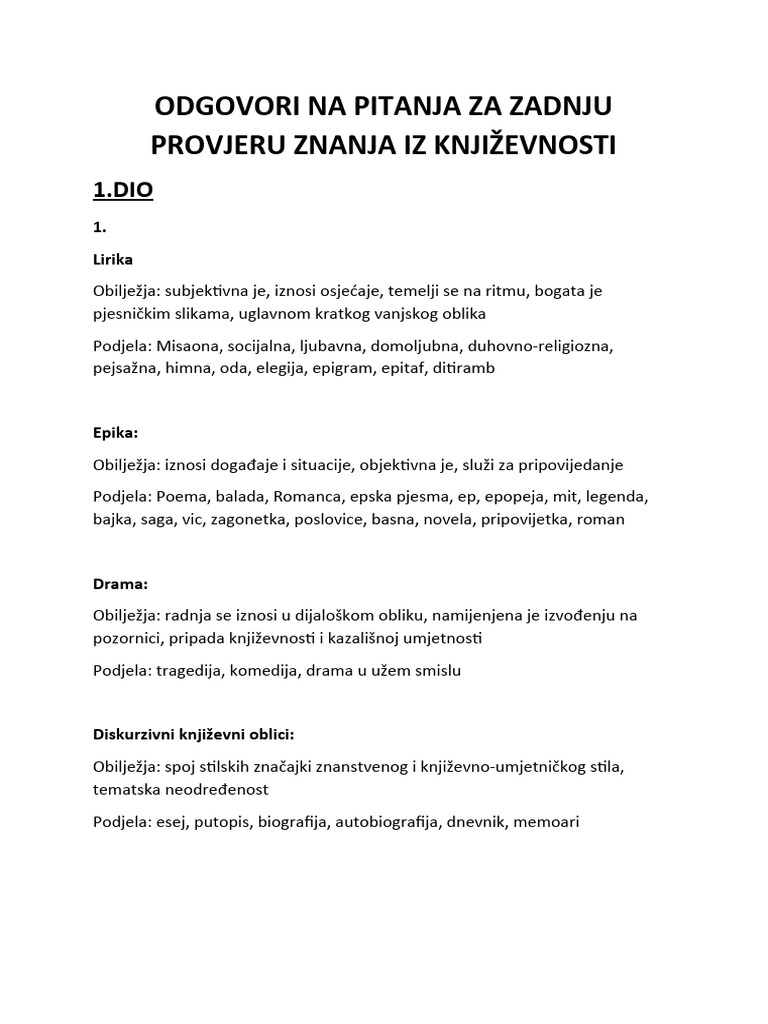 ODGOVORI NA PITANJA ZA ZADNJU PROVJERU ZNANJA IZ KNJIŽEVNOSTI

1.DIO

1.

Lirika

Obilježja: subjektivna je, iznosi osjećaje, temelji se na ritmu, bogata je pjesničkim slikama, uglavnom kratkog vanjskog oblika

Podjela: Misaona, socijalna, ljubavna, domoljubna, duhovno-religiozna, pejsažna, himna, oda, elegija, epigram, epitaf, ditiramb

Epika:

Obilježja: iznosi događaje i situacije, objektivna je, služi za pripovijedanje

Podjela: Poema, balada, Romanca, epska pjesma, ep, epopeja, mit, legenda, bajka, saga, vic, zagonetka, poslovice, basna, novela, pripovijetka, roman

Drama:

Obilježja: radnja se iznosi u dijaloškom obliku, namijenjena je izvođenju na pozornici, pripada književnosti i kazališnoj umjetnosti

Podjela: tragedija, komedija, drama u užem smislu

Diskurzivni književni oblici:

Obilježja: spoj stilskih značajki znanstvenog i književno-umjetničkog stila, tematska neodređenost

Podjela: esej, putopis, biografija, autobiografija, dnevnik, memoari